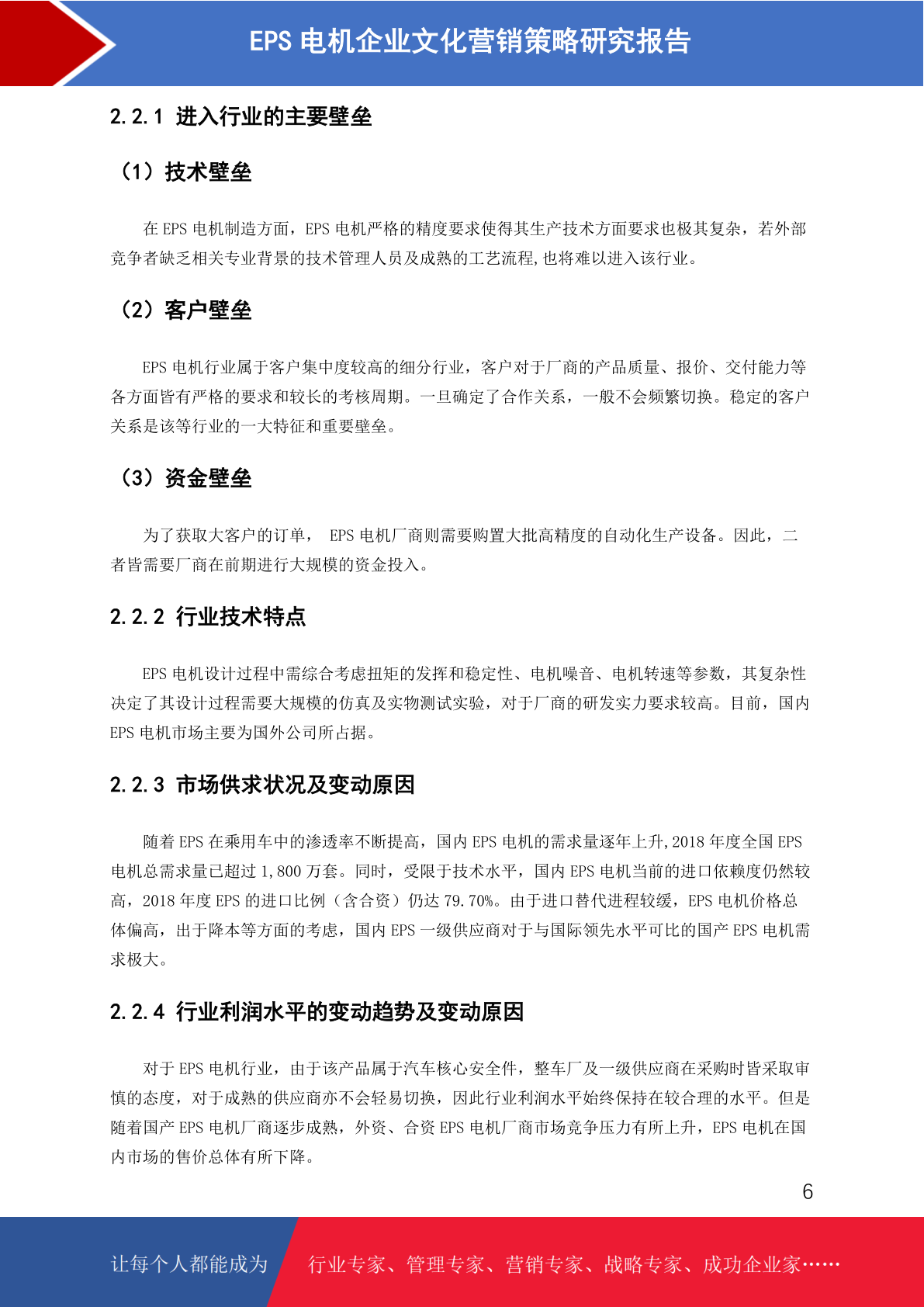 EPS 电机企业文化营销策略研究报告

2.2.1 进入行业的主要壁垒

（1）技术壁垒

在 EPS 电机制造方面，EPS 电机严格的精度要求使得其生产技术方面要求也极其复杂，若外部竞争者缺乏相关专业背景的技术管理人员及成熟的工艺流程,也将难以进入该行业。

（2）客户壁垒

EPS 电机行业属于客户集中度较高的细分行业，客户对于厂商的产品质量、报价、交付能力等各方面皆有严格的要求和较长的考核周期。一旦确定了合作关系，一般不会频繁切换。稳定的客户关系是该等行业的一大特征和重要壁垒。

（3）资金壁垒

为了获取大客户的订单， EPS 电机厂商则需要购置大批高精度的自动化生产设备。因此，二者皆需要厂商在前期进行大规模的资金投入。

2.2.2 行业技术特点

EPS 电机设计过程中需综合考虑扭矩的发挥和稳定性、电机噪音、电机转速等参数，其复杂性决定了其设计过程需要大规模的仿真及实物测试实验，对于厂商的研发实力要求较高。目前，国内 EPS 电机市场主要为国外公司所占据。

2.2.3 市场供求状况及变动原因

随着 EPS 在乘用车中的渗透率不断提高，国内 EPS 电机的需求量逐年上升,2018 年度全国 EPS 电机总需求量已超过 1,800 万套。同时，受限于技术水平，国内 EPS 电机当前的进口依赖度仍然较高，2018 年度 EPS 的进口比例（含合资）仍达 79.70%。由于进口替代进程较缓，EPS 电机价格总体偏高，出于降本等方面的考虑，国内 EPS 一级供应商对于与国际领先水平可比的国产 EPS 电机需求极大。

2.2.4 行业利润水平的变动趋势及变动原因

对于 EPS 电机行业，由于该产品属于汽车核心安全件，整车厂及一级供应商在采购时皆采取审慎的态度，对于成熟的供应商亦不会轻易切换，因此行业利润水平始终保持在较合理的水平。但是随着国产 EPS 电机厂商逐步成熟，外资、合资 EPS 电机厂商市场竞争压力有所上升，EPS 电机在国内市场的售价总体有所下降。

6

让每个人都能成为 行业专家、管理专家、营销专家、战略专家、成功企业家……